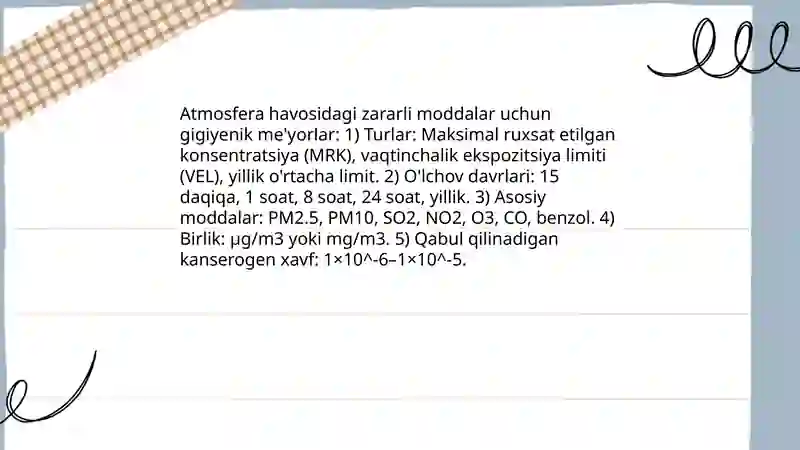 Atmosfera havosidagi zararli moddalar uchun gigiyenik me'yorlar: 1) Turlar: Maksimal ruxsat etilgan konsentratsiya (MRK), vaqtinchalik ekspozitsiya limiti (VEL), yillik o'rtacha limit. 2) O'lchov davrlari: 15 daqiqa, 1 soat, 8 soat, 24 soat, yillik. 3) Asosiy moddalar: PM2.5, PM10, SO2, NO2, O3, CO, benzol. 4) Birlik: µg/m3 yoki mg/m3. 5) Qabul qilinadigan kanserogen xavf: 1×10^-6–1×10^-5.